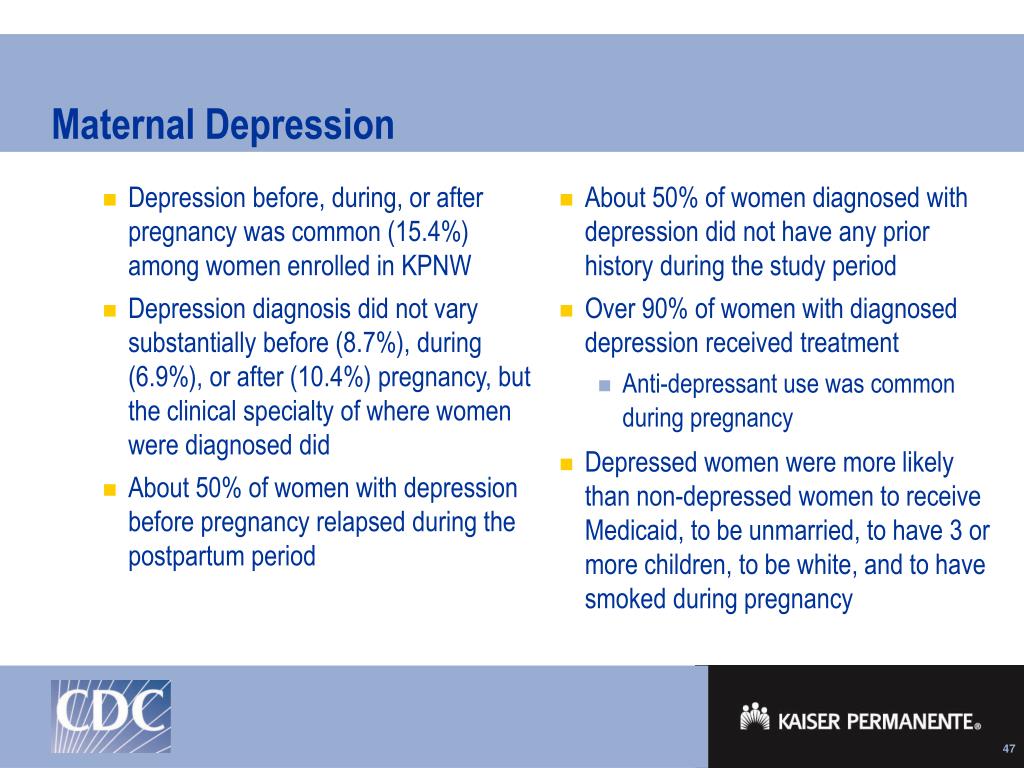 Maternal Depression

- Depression before, during, or after pregnancy was common (15.4%) among women enrolled in KPNW
- Depression diagnosis did not vary substantially before (8.7%), during (6.9%), or after (10.4%) pregnancy, but the clinical specialty of where women were diagnosed did
- About 50% of women with depression before pregnancy relapsed during the postpartum period

- About 50% of women diagnosed with depression did not have any prior history during the study period
- Over 90% of women with diagnosed depression received treatment
  - Anti-depressant use was common during pregnancy
- Depressed women were more likely than non-depressed women to receive Medicaid, to be unmarried, to have 3 or more children, to be white, and to have smoked during pregnancy

CDC

KAISER PERMANENTE®

47